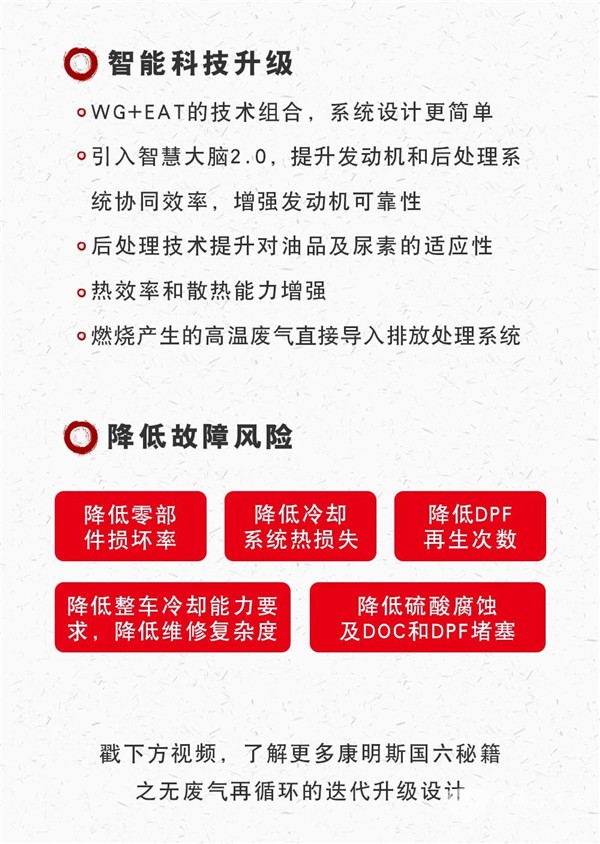 智能科技升级

WG+EAT的技术组合，系统设计更简单

引入智慧大脑2.0，提升发动机和后处理系统协同效率，增强发动机可靠性

后处理技术提升对油品及尿素的适应性

热效率和散热能力增强

燃烧产生的高温废气直接导入排放处理系统

降低故障风险

降低零部件损坏率

降低冷却系统热损失

降低DPF再生次数

降低整车冷却能力要求，降低维修复杂度

降低硫酸腐蚀及DOC和DPF堵塞

戳下方视频，了解更多康明斯国六秘籍之无废气再循环的迭代升级设计